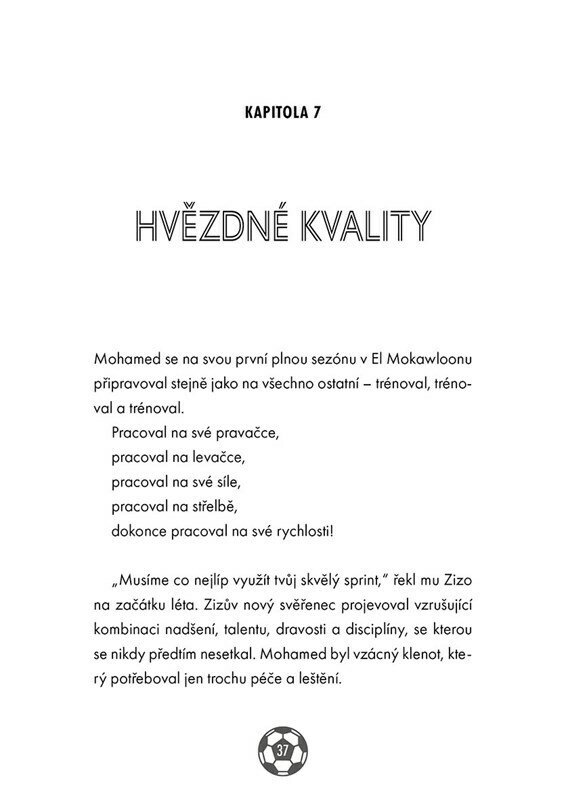 KAPITOLA 7

HVĚZDNÉ KVALITY

Mohamed se na svou první plnou sezónu v El Mokawloonu připravoval stejně jako na všechno ostatní – trénoval, trénoval a trénoval.

Pracoval na své pravačce,
pracoval na levačce,
pracoval na své síle,
pracoval na střelbě,
dokonce pracoval na své rychlosti!

„Musíme co nejlíp využít tvůj skvělý sprint," řekl mu Zizo na začátku léta. Zizův nový svěřenec projevoval vzrušující kombinaci nadšení, talentu, dravosti a disciplíny, se kterou se nikdy předtím nesetkal. Mohamed byl vzácný klenot, který potřeboval jen trochu péče a leštění.

37